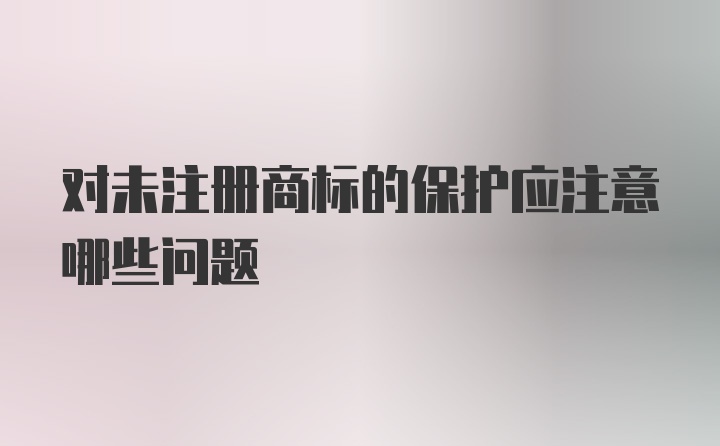 对未注册商标的保护应注意哪些问题